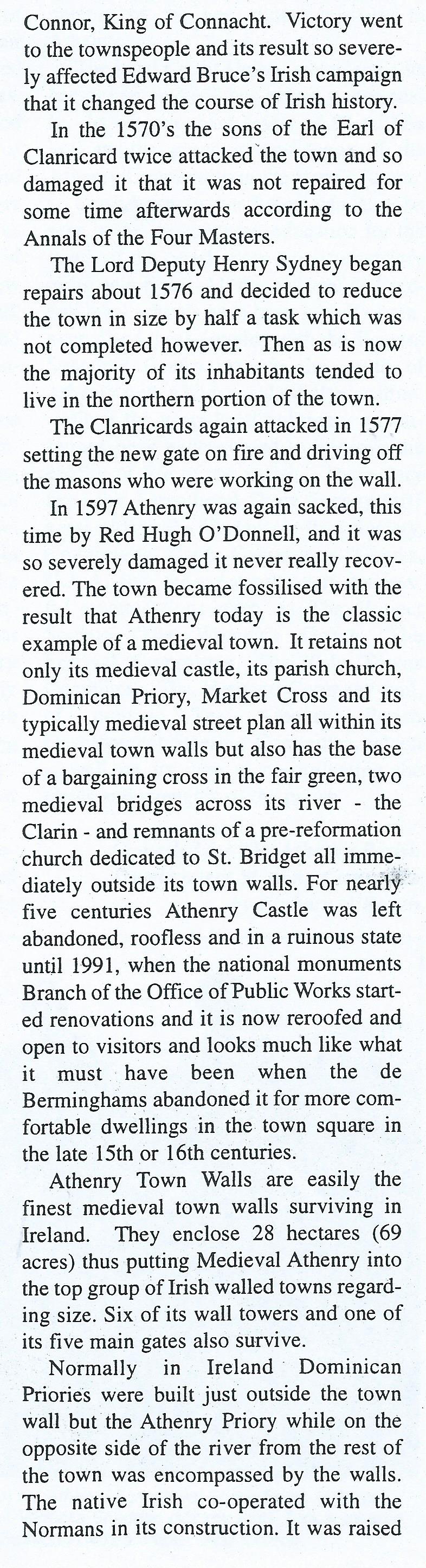 Connor, King of Connacht. Victory went to the townspeople and its result so severely affected Edward Bruce's Irish campaign that it changed the course of Irish history.

In the 1570's the sons of the Earl of Clanricard twice attacked the town and so damaged it that it was not repaired for some time afterwards according to the Annals of the Four Masters.

The Lord Deputy Henry Sydney began repairs about 1576 and decided to reduce the town in size by half a task which was not completed however. Then as is now the majority of its inhabitants tended to live in the northern portion of the town.

The Clanricards again attacked in 1577 setting the new gate on fire and driving off the masons who were working on the wall.

In 1597 Athenry was again sacked, this time by Red Hugh O'Donnell, and it was so severely damaged it never really recovered. The town became fossilised with the result that Athenry today is the classic example of a medieval town. It retains not only its medieval castle, its parish church, Dominican Priory, Market Cross and its typically medieval street plan all within its medieval town walls but also has the base of a bargaining cross in the fair green, two medieval bridges across its river - the Clarin - and remnants of a pre-reformation church dedicated to St. Bridget all immediately outside its town walls. For nearly five centuries Athenry Castle was left abandoned, roofless and in a ruinous state until 1991, when the national monuments Branch of the Office of Public Works started renovations and it is now reroofed and open to visitors and looks much like what it must have been when the de Berminghams abandoned it for more comfortable dwellings in the town square in the late 15th or 16th centuries.

Athenry Town Walls are easily the finest medieval town walls surviving in Ireland. They enclose 28 hectares (69 acres) thus putting Medieval Athenry into the top group of Irish walled towns regarding size. Six of its wall towers and one of its five main gates also survive.

Normally in Ireland Dominican Priories were built just outside the town wall but the Athenry Priory while on the opposite side of the river from the rest of the town was encompassed by the walls. The native Irish co-operated with the Normans in its construction. It was raised